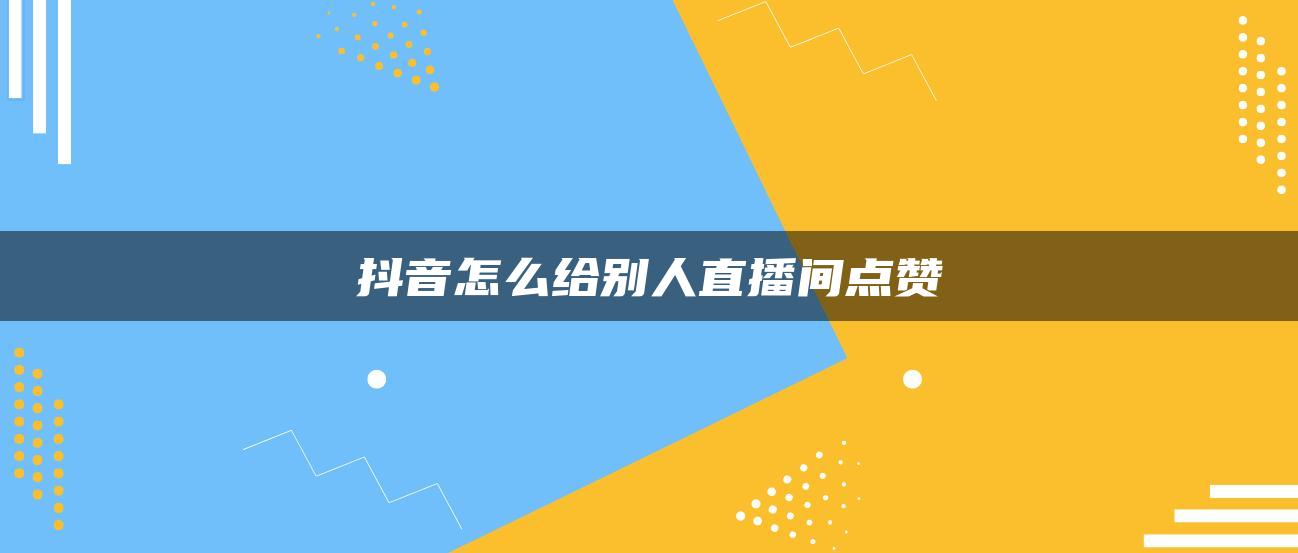 抖音怎么给别人直播间点赞